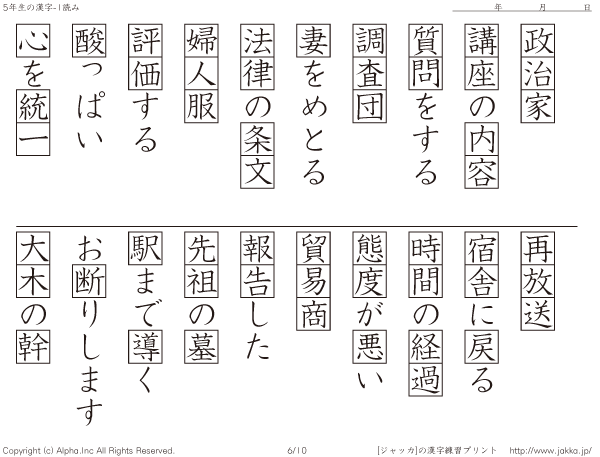 5年生の漢字-1読み

年　月　日

政治家

講座の内容

質問をする

調査団

妻をめとる

法律の条文

婦人服

評価する

酸っぱい

心を統一

再放送

宿舎に戻る

時間の経過

態度が悪い

貿易商

報告した

先祖の墓

駅まで導く

お断りします

大木の幹

Copyright (c) Alpha.Inc All Rights Reserved.　6/10　[ジャッカ]の漢字練習プリント　http://www.jakka.jp/